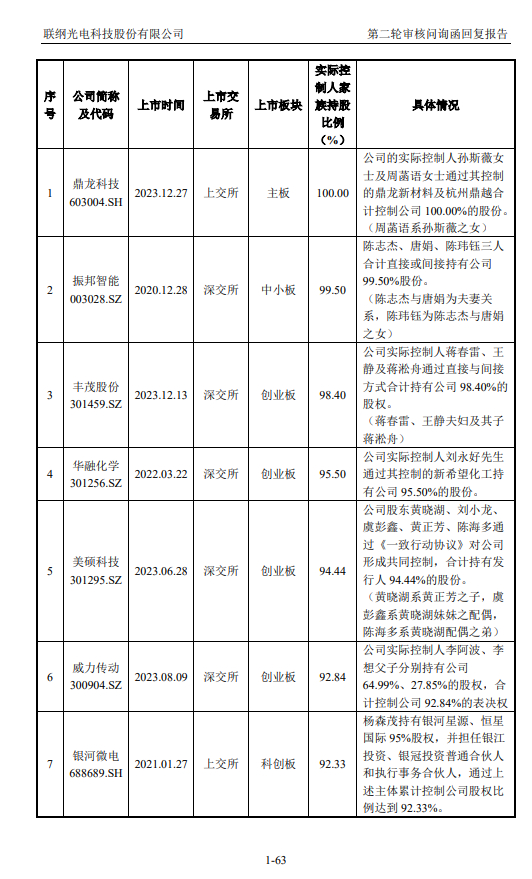 联纲光电科技股份有限公司

第二轮审核问询函回复报告

| 序号 | 公司简称及代码 | 上市时间 | 上市交易所 | 上市板块 | 实际控制人家族持股比例（%） | 具体情况 |
|---|---|---|---|---|---|---|
| 1 | 鼎龙科技 603004.SH | 2023.12.27 | 上交所 | 主板 | 100.00 | 公司的实际控制人孙斯薇女士及周菡语女士通过其控制的鼎龙新材料及杭州鼎越合计控制公司 100.00%的股份。（周菡语系孙斯薇之女） |
| 2 | 振邦智能 003028.SZ | 2020.12.28 | 深交所 | 中小板 | 99.50 | 陈志杰、唐娟、陈玮钰三人合计直接或间接持有公司 99.50%股份。（陈志杰与唐娟为夫妻关系，陈玮钰为陈志杰与唐娟之女） |
| 3 | 丰茂股份 301459.SZ | 2023.12.13 | 深交所 | 创业板 | 98.40 | 公司实际控制人蒋春雷、王静及蒋淞舟通过直接与间接方式合计持有公司 98.40%的股权。（蒋春雷、王静夫妇及其子蒋淞舟） |
| 4 | 华融化学 301256.SZ | 2022.03.22 | 深交所 | 创业板 | 95.50 | 公司实际控制人刘永好先生通过其控制的新希望化工持有公司 95.50%的股份。 |
| 5 | 美硕科技 301295.SZ | 2023.06.28 | 深交所 | 创业板 | 94.44 | 公司股东黄晓湖、刘小龙、虞彭鑫、黄正芳、陈海多通过《一致行动协议》对公司形成共同控制，合计持有发行人 94.44%的股份。（黄晓湖系黄正芳之子，虞彭鑫系黄晓湖妹妹之配偶，陈海多系黄晓湖配偶之弟） |
| 6 | 威力传动 300904.SZ | 2023.08.09 | 深交所 | 创业板 | 92.84 | 公司实际控制人李阿波、李想父子分别持有公司 64.99%、27.85%的股权，合计控制公司 92.84%的表决权 |
| 7 | 银河微电 688689.SH | 2021.01.27 | 上交所 | 科创板 | 92.33 | 杨森茂持有银河星源、恒星国际 95%股权，并担任银江投资、银冠投资普通合伙人和执行事务合伙人，通过上述主体累计控制公司股权比例达到 92.33%。 |

1-63